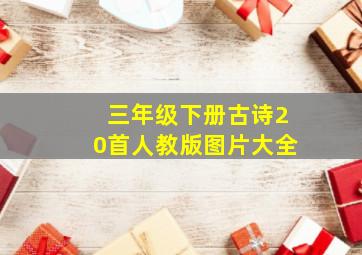 三年级下册古诗20首人教版图片大全